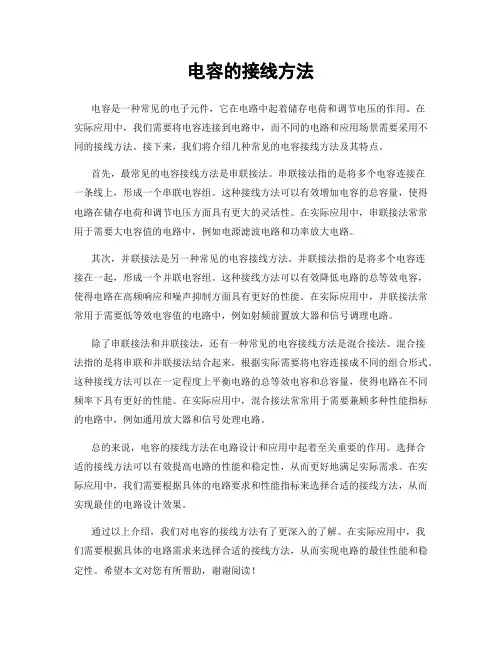 电容的接线方法

电容是一种常见的电子元件，它在电路中起着储存电荷和调节电压的作用。在实际应用中，我们需要将电容连接到电路中，而不同的电路和应用场景需要采用不同的接线方法。接下来，我们将介绍几种常见的电容接线方法及其特点。

首先，最常见的电容接线方法是串联接法。串联接法指的是将多个电容连接在一条线上，形成一个串联电容组。这种接线方法可以有效增加电容的总容量，使得电路在储存电荷和调节电压方面具有更大的灵活性。在实际应用中，串联接法常常用于需要大电容值的电路中，例如电源滤波电路和功率放大电路。

其次，并联接法是另一种常见的电容接线方法。并联接法指的是将多个电容连接在一起，形成一个并联电容组。这种接线方法可以有效降低电路的总等效电容，使得电路在高频响应和噪声抑制方面具有更好的性能。在实际应用中，并联接法常常用于需要低等效电容值的电路中，例如射频前置放大器和信号调理电路。

除了串联接法和并联接法，还有一种常见的电容接线方法是混合接法。混合接法指的是将串联和并联接法结合起来，根据实际需要将电容连接成不同的组合形式。这种接线方法可以在一定程度上平衡电路的总等效电容和总容量，使得电路在不同频率下具有更好的性能。在实际应用中，混合接法常常用于需要兼顾多种性能指标的电路中，例如通用放大器和信号处理电路。

总的来说，电容的接线方法在电路设计和应用中起着至关重要的作用。选择合适的接线方法可以有效提高电路的性能和稳定性，从而更好地满足实际需求。在实际应用中，我们需要根据具体的电路要求和性能指标来选择合适的接线方法，从而实现最佳的电路设计效果。

通过以上介绍，我们对电容的接线方法有了更深入的了解。在实际应用中，我们需要根据具体的电路需求来选择合适的接线方法，从而实现电路的最佳性能和稳定性。希望本文对您有所帮助，谢谢阅读！